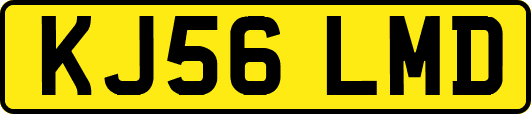 KJ56 LMD